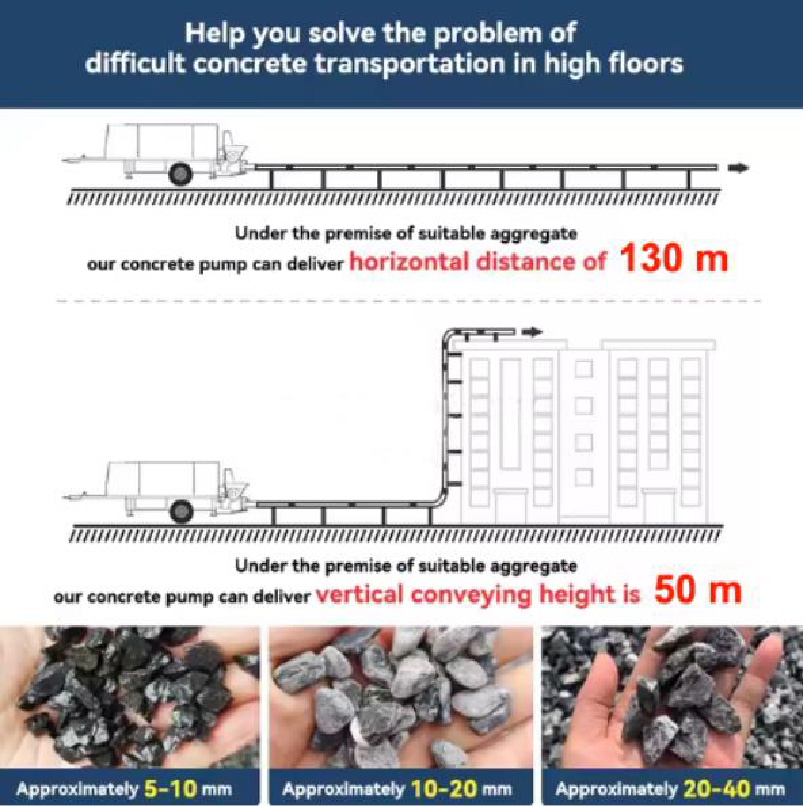 Help you solve the problem of difficult concrete transportation in high floors

Under the premise of suitable aggregate
our concrete pump can deliver horizontal distance of 130 m

Under the premise of suitable aggregate
our concrete pump can deliver vertical conveying height is 50 m

Approximately 5-10 mm

Approximately 10-20 mm

Approximately 20-40 mm